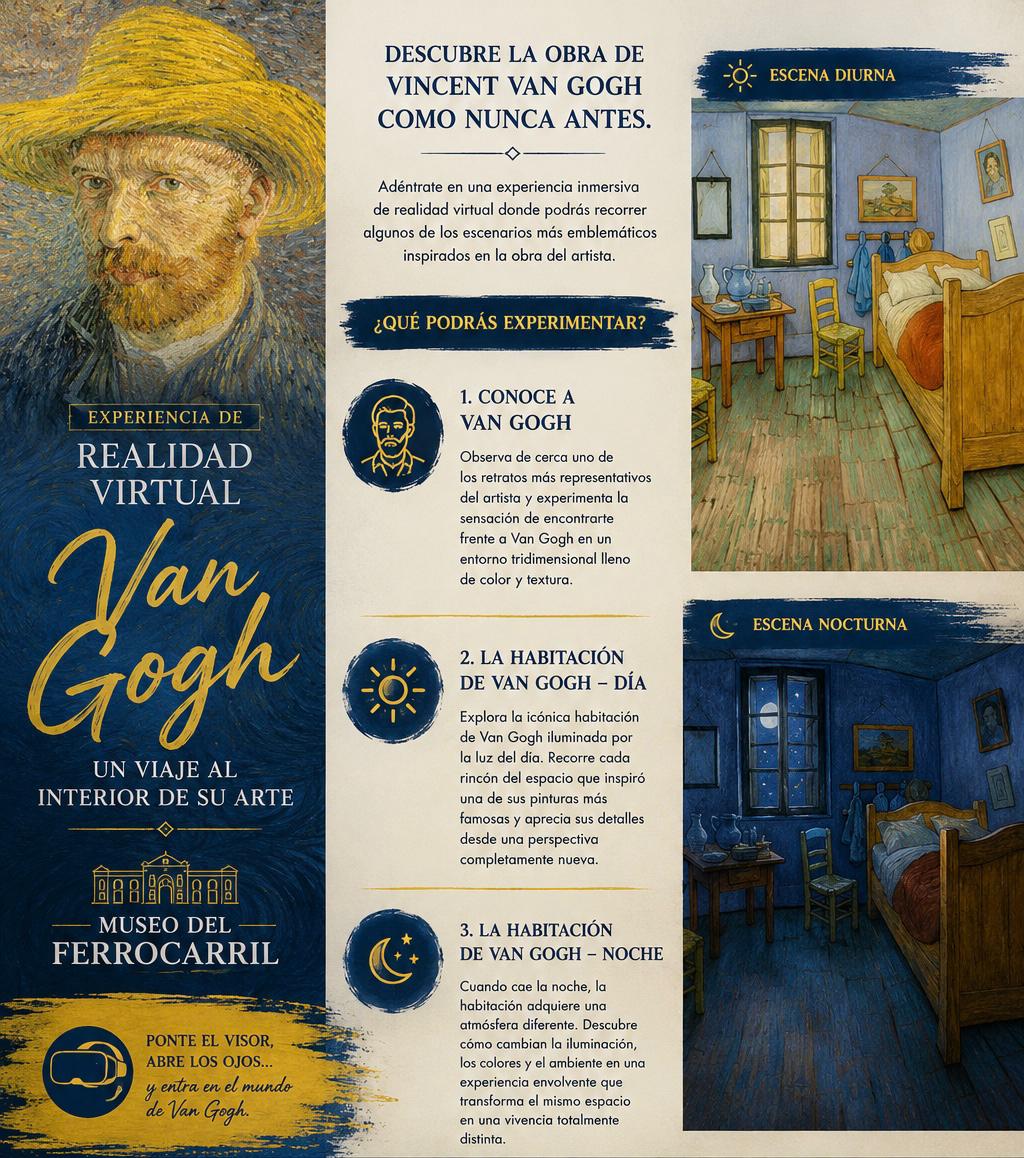 EXPERIENCIA DE
REALIDAD VIRTUAL
Van Gogh
UN VIAJE AL INTERIOR DE SU ARTE

MUSEO DEL FERROCARRIL

PONTE EL VISOR, ABRE LOS OJOS...
y entra en el mundo de Van Gogh.

DESCUBRE LA OBRA DE VINCENT VAN GOGH COMO NUNCA ANTES.

Adéntrate en una experiencia inmersiva de realidad virtual donde podrás recorrer algunos de los escenarios más emblemáticos inspirados en la obra del artista.

¿QUÉ PODRÁS EXPERIMENTAR?

1. CONOCE A VAN GOGH
Observa de cerca uno de los retratos más representativos del artista y experimenta la sensación de encontrarte frente a Van Gogh en un entorno tridimensional lleno de color y textura.

2. LA HABITACIÓN DE VAN GOGH – DÍA
Explora la icónica habitación de Van Gogh iluminada por la luz del día. Recorre cada rincón del espacio que inspiró una de sus pinturas más famosas y aprecia sus detalles desde una perspectiva completamente nueva.

3. LA HABITACIÓN DE VAN GOGH – NOCHE
Cuando cae la noche, la habitación adquiere una atmósfera diferente. Descubre cómo cambian la iluminación, los colores y el ambiente en una experiencia envolvente que transforma el mismo espacio en una vivencia totalmente distinta.

ESCENA DIURNA

ESCENA NOCTURNA